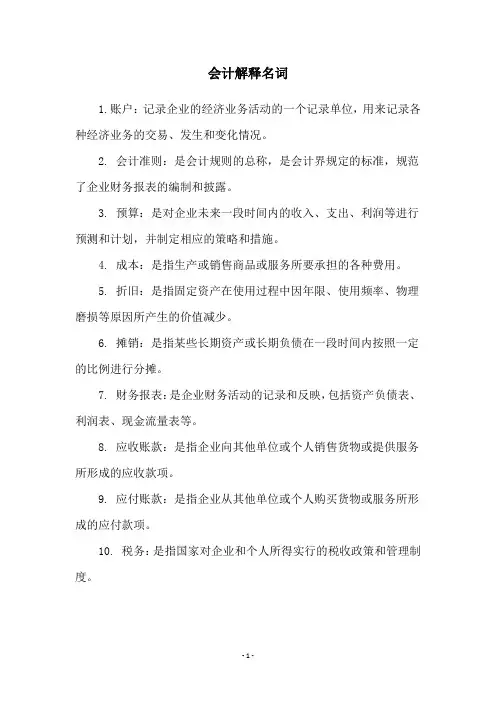 会计解释名词

1. 账户：记录企业的经济业务活动的一个记录单位，用来记录各种经济业务的交易、发生和变化情况。

2. 会计准则：是会计规则的总称，是会计界规定的标准，规范了企业财务报表的编制和披露。

3. 预算：是对企业未来一段时间内的收入、支出、利润等进行预测和计划，并制定相应的策略和措施。

4. 成本：是指生产或销售商品或服务所要承担的各种费用。

5. 折旧：是指固定资产在使用过程中因年限、使用频率、物理磨损等原因所产生的价值减少。

6. 摊销：是指某些长期资产或长期负债在一段时间内按照一定的比例进行分摊。

7. 财务报表：是企业财务活动的记录和反映，包括资产负债表、利润表、现金流量表等。

8. 应收账款：是指企业向其他单位或个人销售货物或提供服务所形成的应收款项。

9. 应付账款：是指企业从其他单位或个人购买货物或服务所形成的应付款项。

10. 税务：是指国家对企业和个人所得实行的税收政策和管理制度。

- 1 -